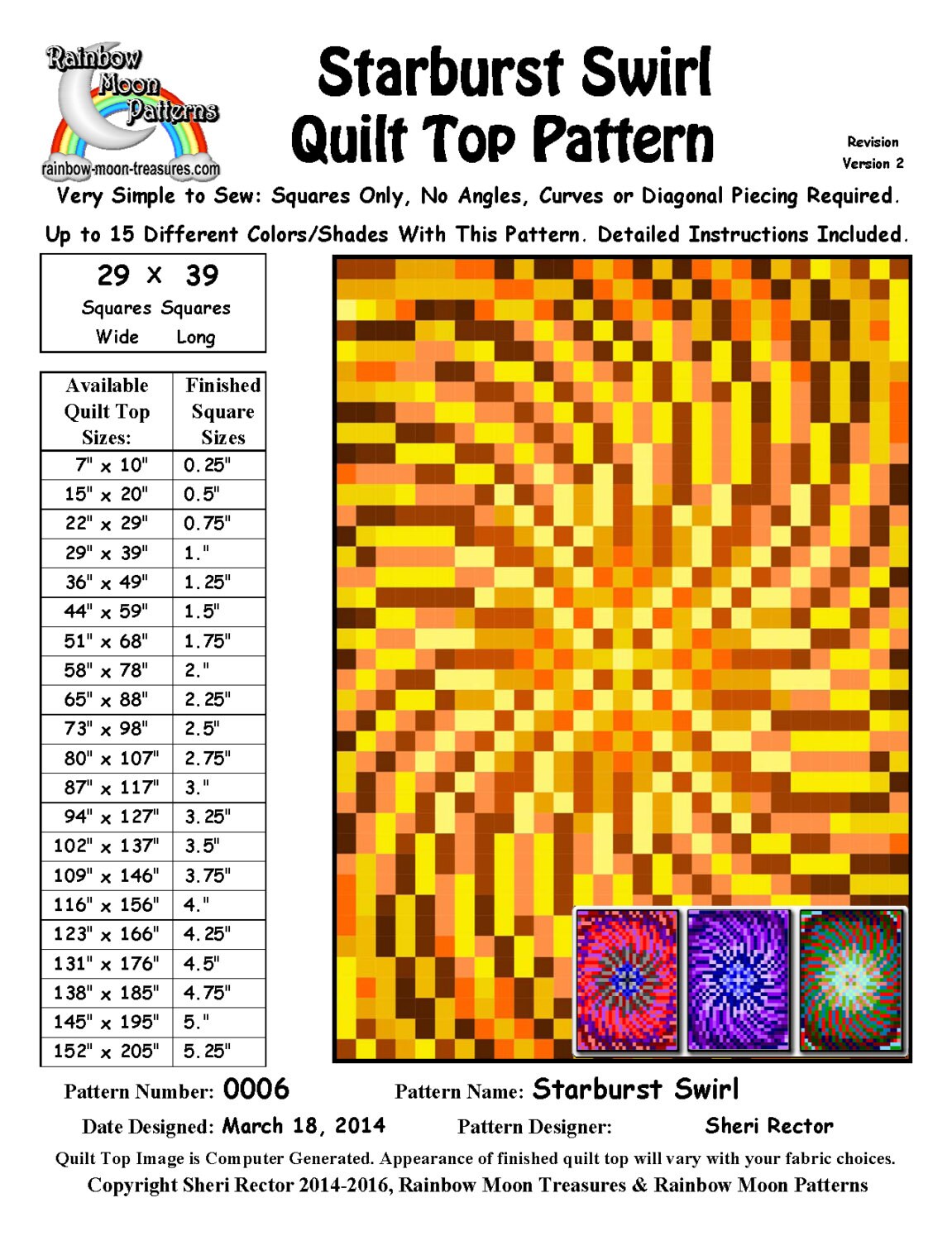 Rainbow Moon Patterns
rainbow-moon-treasures.com

Starburst Swirl
Quilt Top Pattern

Revision
Version 2

Very Simple to Sew: Squares Only, No Angles, Curves or Diagonal Piecing Required.

Up to 15 Different Colors/Shades With This Pattern. Detailed Instructions Included.

29 x 39
Squares Squares
Wide Long

| Available Quilt Top Sizes: | Finished Square Sizes |
|---|---|
| 7" x 10" | 0.25" |
| 15" x 20" | 0.5" |
| 22" x 29" | 0.75" |
| 29" x 39" | 1." |
| 36" x 49" | 1.25" |
| 44" x 59" | 1.5" |
| 51" x 68" | 1.75" |
| 58" x 78" | 2." |
| 65" x 88" | 2.25" |
| 73" x 98" | 2.5" |
| 80" x 107" | 2.75" |
| 87" x 117" | 3." |
| 94" x 127" | 3.25" |
| 102" x 137" | 3.5" |
| 109" x 146" | 3.75" |
| 116" x 156" | 4." |
| 123" x 166" | 4.25" |
| 131" x 176" | 4.5" |
| 138" x 185" | 4.75" |
| 145" x 195" | 5." |
| 152" x 205" | 5.25" |

Pattern Number: 0006 Pattern Name: Starburst Swirl

Date Designed: March 18, 2014 Pattern Designer: Sheri Rector

Quilt Top Image is Computer Generated. Appearance of finished quilt top will vary with your fabric choices.

Copyright Sheri Rector 2014-2016, Rainbow Moon Treasures & Rainbow Moon Patterns